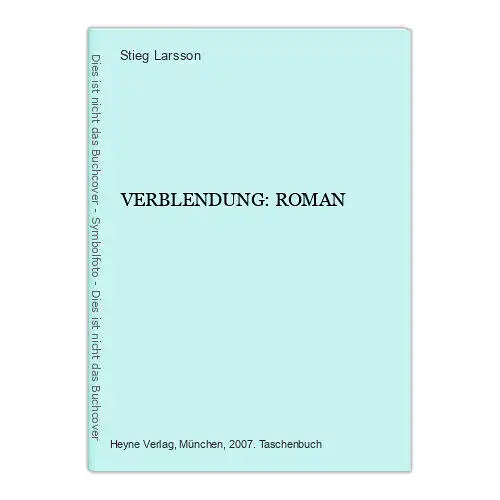 Dies ist nicht das Buchcover - Symbolfoto - Dies ist nicht das Buchcover

Stieg Larsson

VERBLENDUNG: ROMAN

Heyne Verlag, München, 2007. Taschenbuch